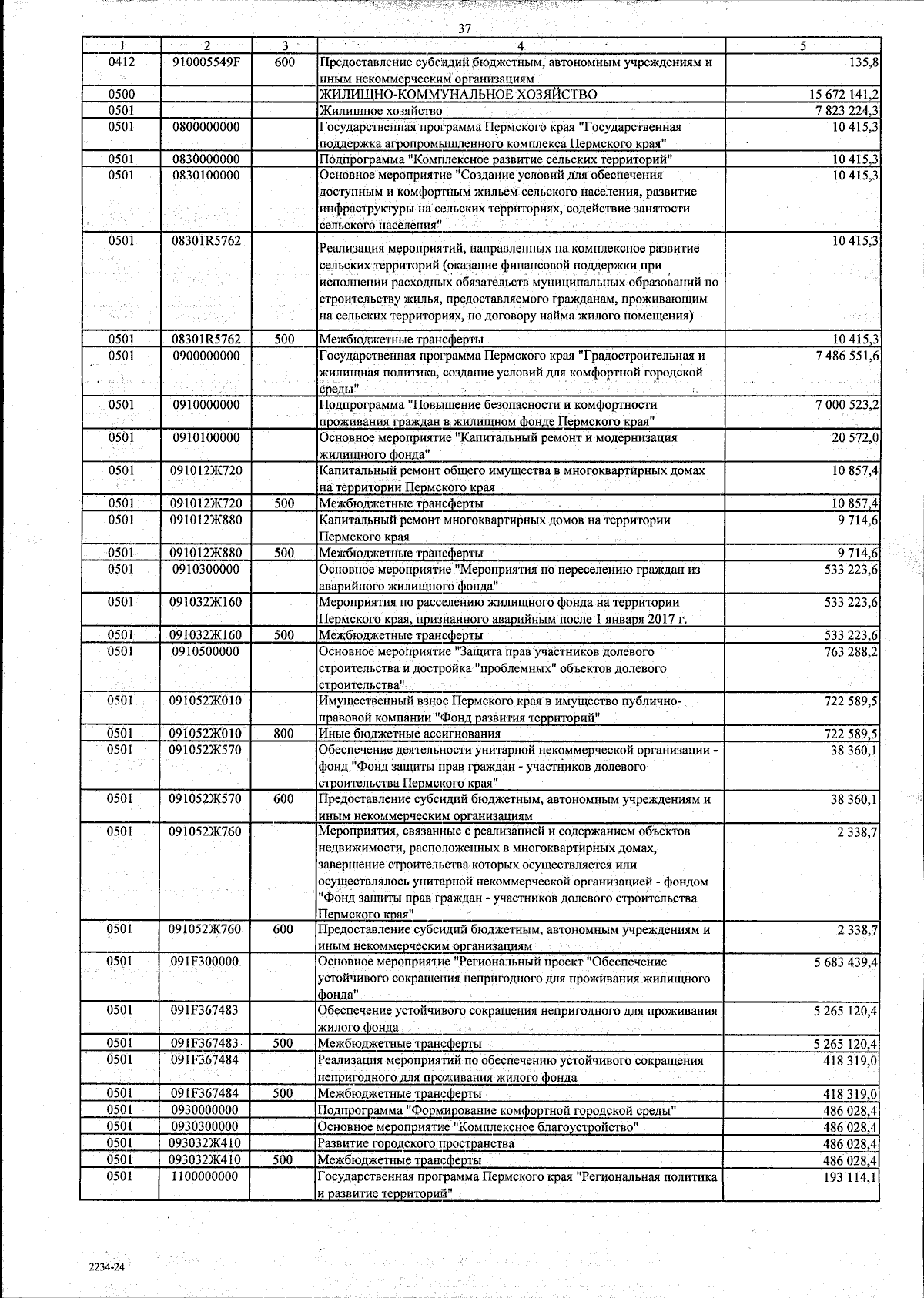 37

| 1 | 2 | 3 | 4 | 5 |
|---|---|---|---|---|
| 0412 | 910005549F | 600 | Предоставление субсидий бюджетным, автономным учреждениям и иным некоммерческим организациям | 135,8 |
| 0500 | | | ЖИЛИЩНО-КОММУНАЛЬНОЕ ХОЗЯЙСТВО | 15 672 141,2 |
| 0501 | | | Жилищное хозяйство | 7 823 224,3 |
| 0501 | 0800000000 | | Государственная программа Пермского края "Государственная поддержка агропромышленного комплекса Пермского края" | 10 415,3 |
| 0501 | 0830000000 | | Подпрограмма "Комплексное развитие сельских территорий" | 10 415,3 |
| 0501 | 0830100000 | | Основное мероприятие "Создание условий для обеспечения доступным и комфортным жильем сельского населения, развитие инфраструктуры на сельских территориях, содействие занятости сельского населения" | 10 415,3 |
| 0501 | 08301R5762 | | Реализация мероприятий, направленных на комплексное развитие сельских территорий (оказание финансовой поддержки при исполнении расходных обязательств муниципальных образований по строительству жилья, предоставляемого гражданам, проживающим на сельских территориях, по договору найма жилого помещения) | 10 415,3 |
| 0501 | 08301R5762 | 500 | Межбюджетные трансферты | 10 415,3 |
| 0501 | 0900000000 | | Государственная программа Пермского края "Градостроительная и жилищная политика, создание условий для комфортной городской среды" | 7 486 551,6 |
| 0501 | 0910000000 | | Подпрограмма "Повышение безопасности и комфортности проживания граждан в жилищном фонде Пермского края" | 7 000 523,2 |
| 0501 | 0910100000 | | Основное мероприятие "Капитальный ремонт и модернизация жилищного фонда" | 20 572,0 |
| 0501 | 091012Ж720 | | Капитальный ремонт общего имущества в многоквартирных домах на территории Пермского края | 10 857,4 |
| 0501 | 091012Ж720 | 500 | Межбюджетные трансферты | 10 857,4 |
| 0501 | 091012Ж880 | | Капитальный ремонт многоквартирных домов на территории Пермского края | 9 714,6 |
| 0501 | 091012Ж880 | 500 | Межбюджетные трансферты | 9 714,6 |
| 0501 | 0910300000 | | Основное мероприятие "Мероприятия по переселению граждан из аварийного жилищного фонда" | 533 223,6 |
| 0501 | 091032Ж160 | | Мероприятия по расселению жилищного фонда на территории Пермского края, признанного аварийным после 1 января 2017 г. | 533 223,6 |
| 0501 | 091032Ж160 | 500 | Межбюджетные трансферты | 533 223,6 |
| 0501 | 0910500000 | | Основное мероприятие "Защита прав участников долевого строительства и достройка "проблемных" объектов долевого строительства" | 763 288,2 |
| 0501 | 091052Ж010 | | Имущественный взнос Пермского края в имущество публично-правовой компании "Фонд развития территорий" | 722 589,5 |
| 0501 | 091052Ж010 | 800 | Иные бюджетные ассигнования | 722 589,5 |
| 0501 | 091052Ж570 | | Обеспечение деятельности унитарной некоммерческой организации - фонд "Фонд защиты прав граждан - участников долевого строительства Пермского края" | 38 360,1 |
| 0501 | 091052Ж570 | 600 | Предоставление субсидий бюджетным, автономным учреждениям и иным некоммерческим организациям | 38 360,1 |
| 0501 | 091052Ж760 | | Мероприятия, связанные с реализацией и содержанием объектов недвижимости, расположенных в многоквартирных домах, завершение строительства которых осуществляется или осуществлялось унитарной некоммерческой организацией - фондом "Фонд защиты прав граждан - участников долевого строительства Пермского края" | 2 338,7 |
| 0501 | 091052Ж760 | 600 | Предоставление субсидий бюджетным, автономным учреждениям и иным некоммерческим организациям | 2 338,7 |
| 0501 | 091F300000 | | Основное мероприятие "Региональный проект "Обеспечение устойчивого сокращения непригодного для проживания жилищного фонда" | 5 683 439,4 |
| 0501 | 091F367483 | | Обеспечение устойчивого сокращения непригодного для проживания жилого фонда | 5 265 120,4 |
| 0501 | 091F367483 | 500 | Межбюджетные трансферты | 5 265 120,4 |
| 0501 | 091F367484 | | Реализация мероприятий по обеспечению устойчивого сокращения непригодного для проживания жилого фонда | 418 319,0 |
| 0501 | 091F367484 | 500 | Межбюджетные трансферты | 418 319,0 |
| 0501 | 0930000000 | | Подпрограмма "Формирование комфортной городской среды" | 486 028,4 |
| 0501 | 0930300000 | | Основное мероприятие "Комплексное благоустройство" | 486 028,4 |
| 0501 | 093032Ж410 | | Развитие городского пространства | 486 028,4 |
| 0501 | 093032Ж410 | 500 | Межбюджетные трансферты | 486 028,4 |
| 0501 | 1100000000 | | Государственная программа Пермского края "Региональная политика и развитие территорий" | 193 114,1 |

2234-24